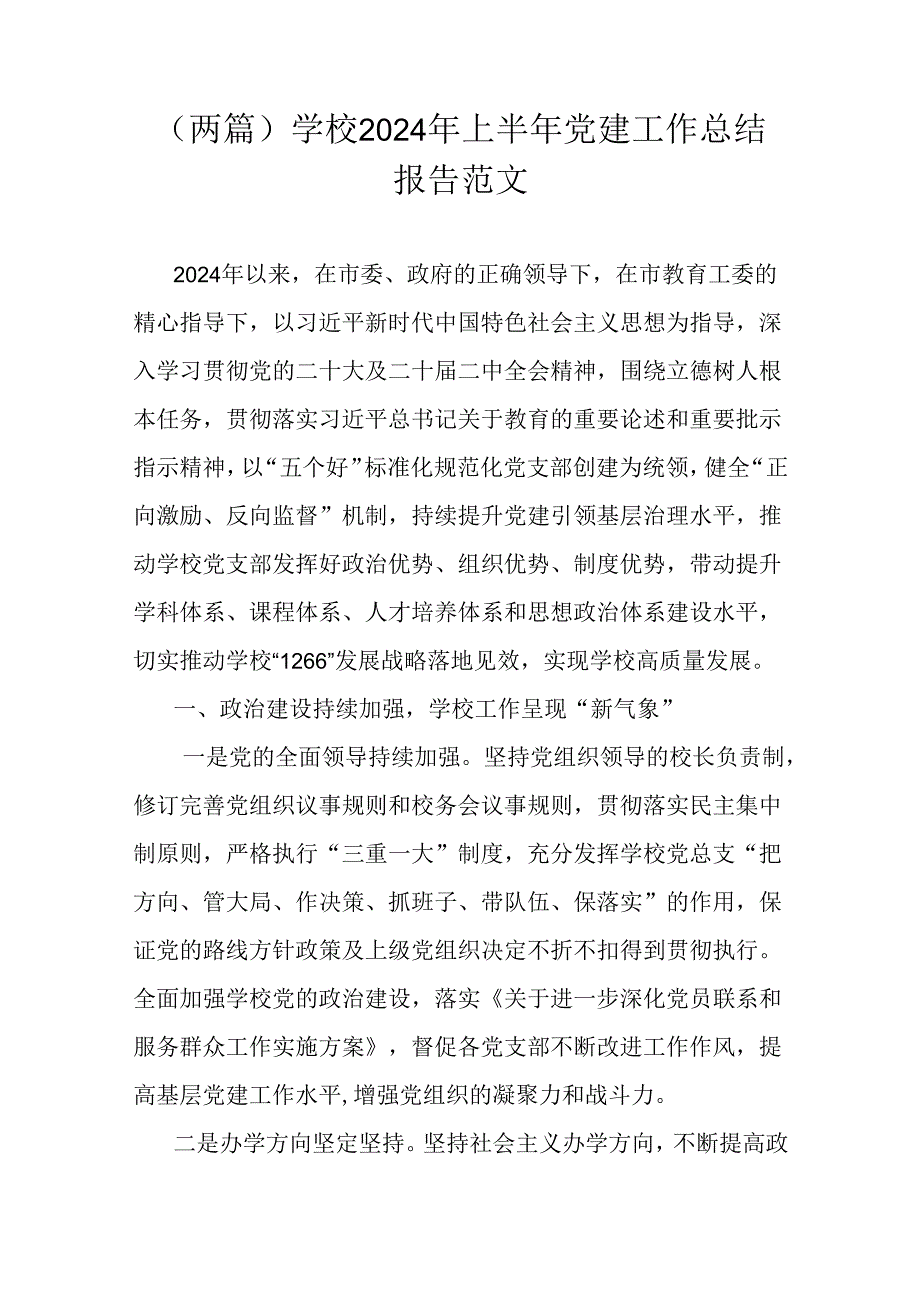 （两篇）学校2024年上半年党建工作总结报告范文

2024年以来，在市委、政府的正确领导下，在市教育工委的精心指导下，以习近平新时代中国特色社会主义思想为指导，深入学习贯彻党的二十大及二十届二中全会精神，围绕立德树人根本任务，贯彻落实习近平总书记关于教育的重要论述和重要批示指示精神，以“五个好”标准化规范化党支部创建为统领，健全“正向激励、反向监督”机制，持续提升党建引领基层治理水平，推动学校党支部发挥好政治优势、组织优势、制度优势，带动提升学科体系、课程体系、人才培养体系和思想政治体系建设水平，切实推动学校“1266”发展战略落地见效，实现学校高质量发展。

一、政治建设持续加强，学校工作呈现“新气象”

一是党的全面领导持续加强。坚持党组织领导的校长负责制，修订完善党组织议事规则和校务会议事规则，贯彻落实民主集中制原则，严格执行“三重一大”制度，充分发挥学校党总支“把方向、管大局、作决策、抓班子、带队伍、保落实”的作用，保证党的路线方针政策及上级党组织决定不折不扣得到贯彻执行。全面加强学校党的政治建设，落实《关于进一步深化党员联系和服务群众工作实施方案》，督促各党支部不断改进工作作风，提高基层党建工作水平,增强党组织的凝聚力和战斗力。

二是办学方向坚定坚持。坚持社会主义办学方向，不断提高政